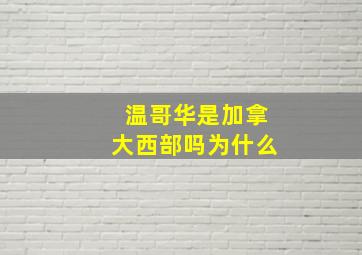 温哥华是加拿大西部吗为什么